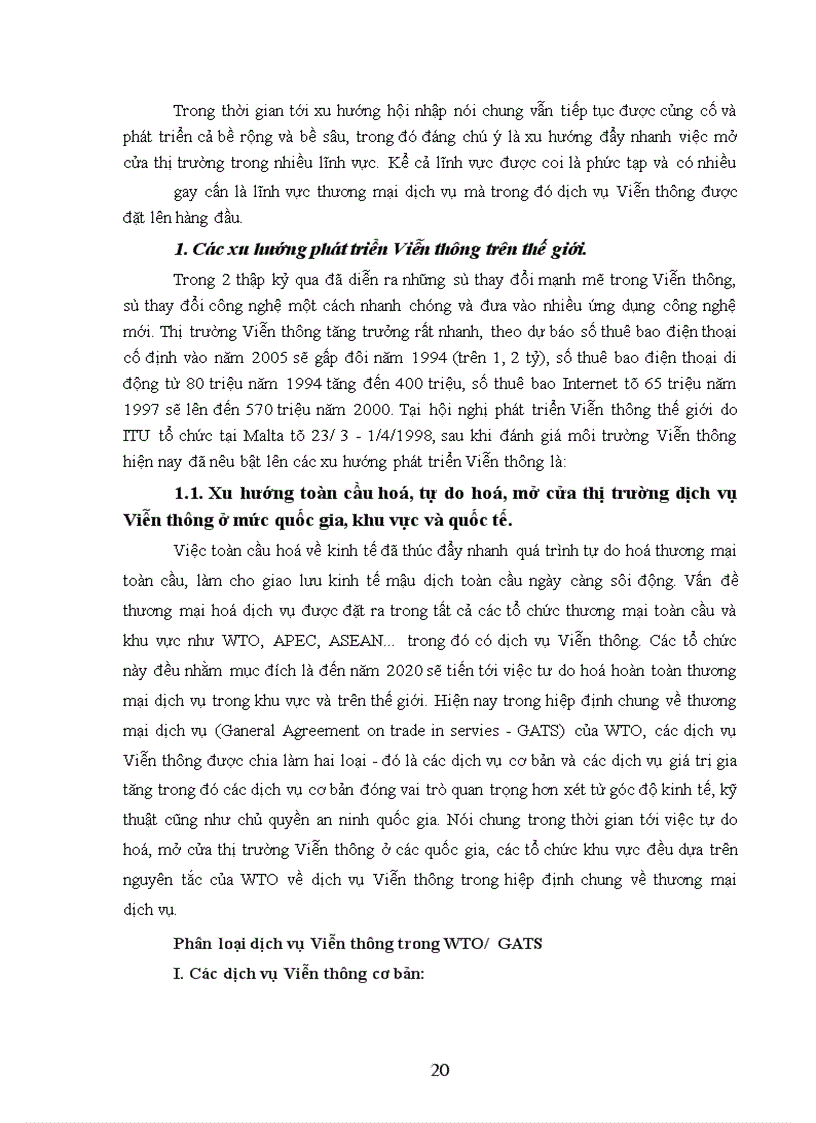 Trong thời gian tới xu hướng hội nhập nói chung vẫn tiếp tục được củng cố và phát triển cả bề rộng và bề sâu, trong đó đáng chú ý là xu hướng đẩy nhanh việc mở cửa thị trường trong nhiều lĩnh vực. Kể cả lĩnh vực được coi là phức tạp và có nhiều gay cấn là lĩnh vực thương mại dịch vụ mà trong đó dịch vụ Viễn thông được đặt lên hàng đầu.

1. Các xu hướng phát triển Viễn thông trên thế giới.

Trong 2 thập kỷ qua đã diễn ra những sù thay đổi mạnh mẽ trong Viễn thông, sù thay đổi công nghệ một cách nhanh chóng và đưa vào nhiều ứng dụng công nghệ mới. Thị trường Viễn thông tăng trưởng rất nhanh, theo dự báo số thuê bao điện thoại cố định vào năm 2005 sẽ gấp đôi năm 1994 (trên 1, 2 tỷ), số thuê bao điện thoại di động từ 80 triệu năm 1994 tăng đến 400 triệu, số thuê bao Internet tõ 65 triệu năm 1997 sẽ lên đến 570 triệu năm 2000. Tại hội nghị phát triển Viễn thông thế giới do ITU tổ chức tại Malta tõ 23/ 3 - 1/4/1998, sau khi đánh giá môi trường Viễn thông hiện nay đã nêu bật lên các xu hướng phát triển Viễn thông là:

1.1. Xu hướng toàn cầu hoá, tự do hoá, mở cửa thị trường dịch vụ Viễn thông ở mức quốc gia, khu vực và quốc tế.

Việc toàn cầu hoá về kinh tế đã thúc đẩy nhanh quá trình tự do hoá thương mại toàn cầu, làm cho giao lưu kinh tế mậu dịch toàn cầu ngày càng sôi động. Vấn đề thương mại hoá dịch vụ được đặt ra trong tất cả các tổ chức thương mại toàn cầu và khu vực như WTO, APEC, ASEAN... trong đó có dịch vụ Viễn thông. Các tổ chức này đều nhằm mục đích là đến năm 2020 sẽ tiến tới việc tư do hoá hoàn toàn thương mại dịch vụ trong khu vực và trên thế giới. Hiện nay trong hiệp định chung về thương mại dịch vụ (Ganeral Agreement on trade in servies - GATS) của WTO, các dịch vụ Viễn thông được chia làm hai loại - đó là các dịch vụ cơ bản và các dịch vụ giá trị gia tăng trong đó các dịch vụ cơ bản đóng vai trò quan trọng hơn xét từ góc độ kinh tế, kỹ thuật cũng như chủ quyền an ninh quốc gia. Nói chung trong thời gian tới việc tự do hoá, mở cửa thị trường Viễn thông ở các quốc gia, các tổ chức khu vực đều dựa trên nguyên tắc của WTO về dịch vụ Viễn thông trong hiệp định chung về thương mại dịch vụ.

Phân loại dịch vụ Viễn thông trong WTO/ GATS

I. Các dịch vụ Viễn thông cơ bản:

20